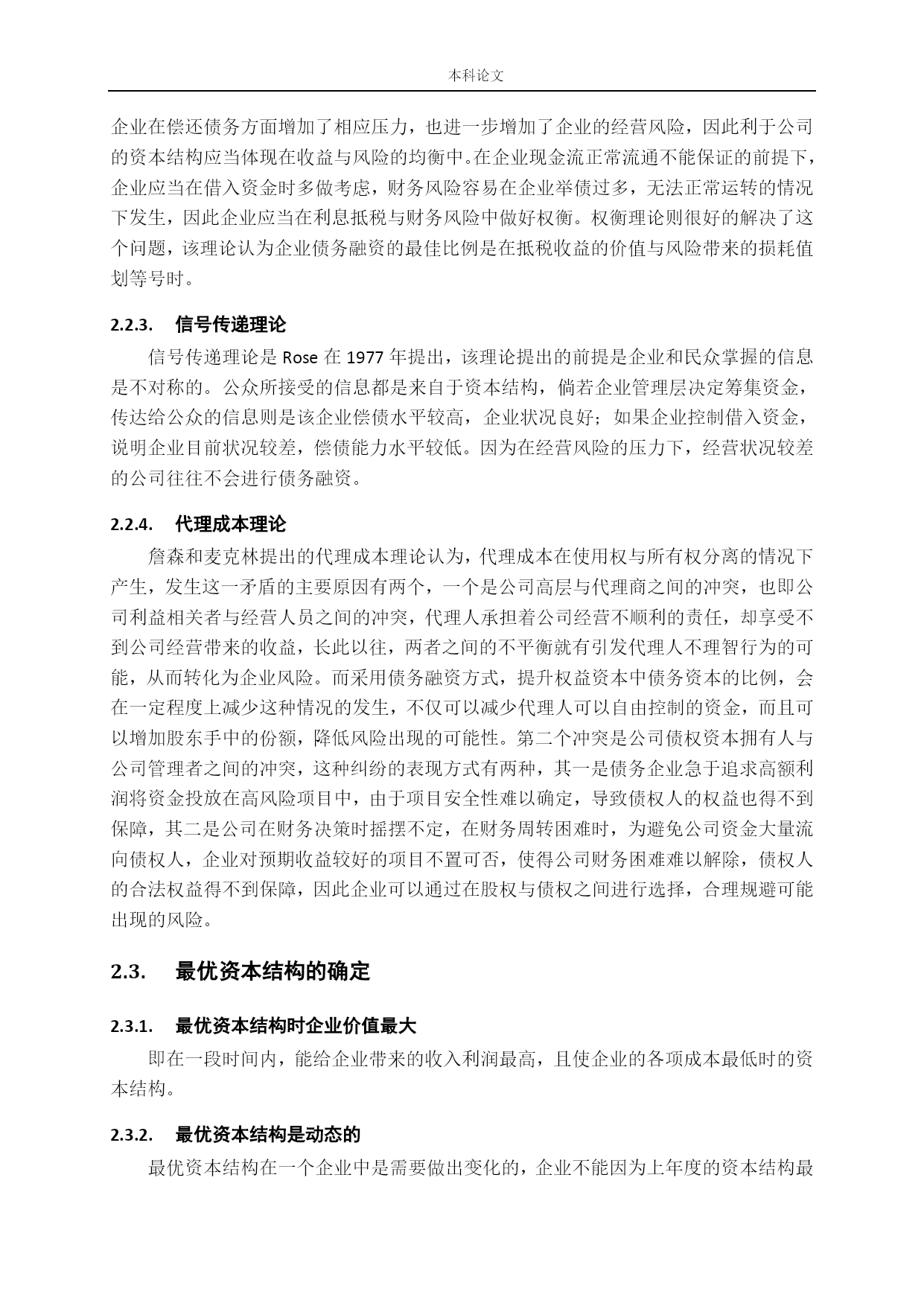 本科论文

企业在偿还债务方面增加了相应压力，也进一步增加了企业的经营风险，因此利于公司的资本结构应当体现在收益与风险的均衡中。在企业现金流正常流通不能保证的前提下，企业应当在借入资金时多做考虑，财务风险容易在企业举债过多，无法正常运转的情况下发生，因此企业应当在利息抵税与财务风险中做好权衡。权衡理论则很好的解决了这个问题，该理论认为企业债务融资的最佳比例是在抵税收益的价值与风险带来的损耗值划等号时。

2.2.3.　信号传递理论

信号传递理论是 Rose 在 1977 年提出，该理论提出的前提是企业和民众掌握的信息是不对称的。公众所接受的信息都是来自于资本结构，倘若企业管理层决定筹集资金，传达给公众的信息则是该企业偿债水平较高，企业状况良好；如果企业控制借入资金，说明企业目前状况较差，偿债能力水平较低。因为在经营风险的压力下，经营状况较差的公司往往不会进行债务融资。

2.2.4.　代理成本理论

詹森和麦克林提出的代理成本理论认为，代理成本在使用权与所有权分离的情况下产生，发生这一矛盾的主要原因有两个，一个是公司高层与代理商之间的冲突，也即公司利益相关者与经营人员之间的冲突，代理人承担着公司经营不顺利的责任，却享受不到公司经营带来的收益，长此以往，两者之间的不平衡就有引发代理人不理智行为的可能，从而转化为企业风险。而采用债务融资方式，提升权益资本中债务资本的比例，会在一定程度上减少这种情况的发生，不仅可以减少代理人可以自由控制的资金，而且可以增加股东手中的份额，降低风险出现的可能性。第二个冲突是公司债权资本拥有人与公司管理者之间的冲突，这种纠纷的表现方式有两种，其一是债务企业急于追求高额利润将资金投放在高风险项目中，由于项目安全性难以确定，导致债权人的权益也得不到保障，其二是公司在财务决策时摇摆不定，在财务周转困难时，为避免公司资金大量流向债权人，企业对预期收益较好的项目不置可否，使得公司财务困难难以解除，债权人的合法权益得不到保障，因此企业可以通过在股权与债权之间进行选择，合理规避可能出现的风险。

2.3.　最优资本结构的确定

2.3.1.　最优资本结构时企业价值最大

即在一段时间内，能给企业带来的收入利润最高，且使企业的各项成本最低时的资本结构。

2.3.2.　最优资本结构是动态的

最优资本结构在一个企业中是需要做出变化的，企业不能因为上年度的资本结构最